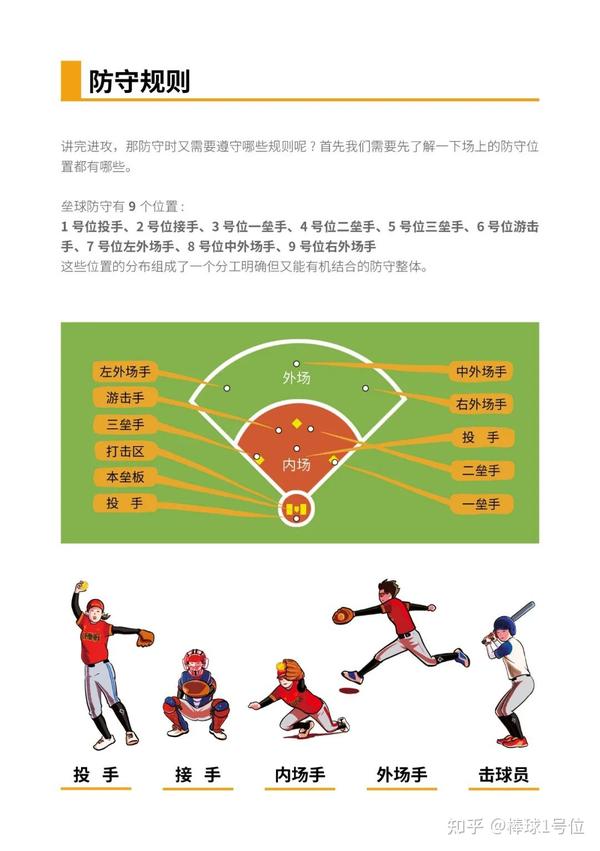 防守规则

讲完进攻，那防守时又需要遵守哪些规则呢？首先我们需要先了解一下场上的防守位置都有哪些。

垒球防守有 9 个位置：
1 号位投手、2 号位接手、3 号位一垒手、4 号位二垒手、5 号位三垒手、6 号位游击手、7 号位左外场手、8 号位中外场手、9 号位右外场手
这些位置的分布组成了一个分工明确但又能有机结合的防守整体。

左外场手
游击手
三垒手
打击区
本垒板
投 手
外场
内场
中外场手
右外场手
投 手
二垒手
一垒手

投 手
接 手
内场手
外场手
击球员

知乎 @棒球1号位